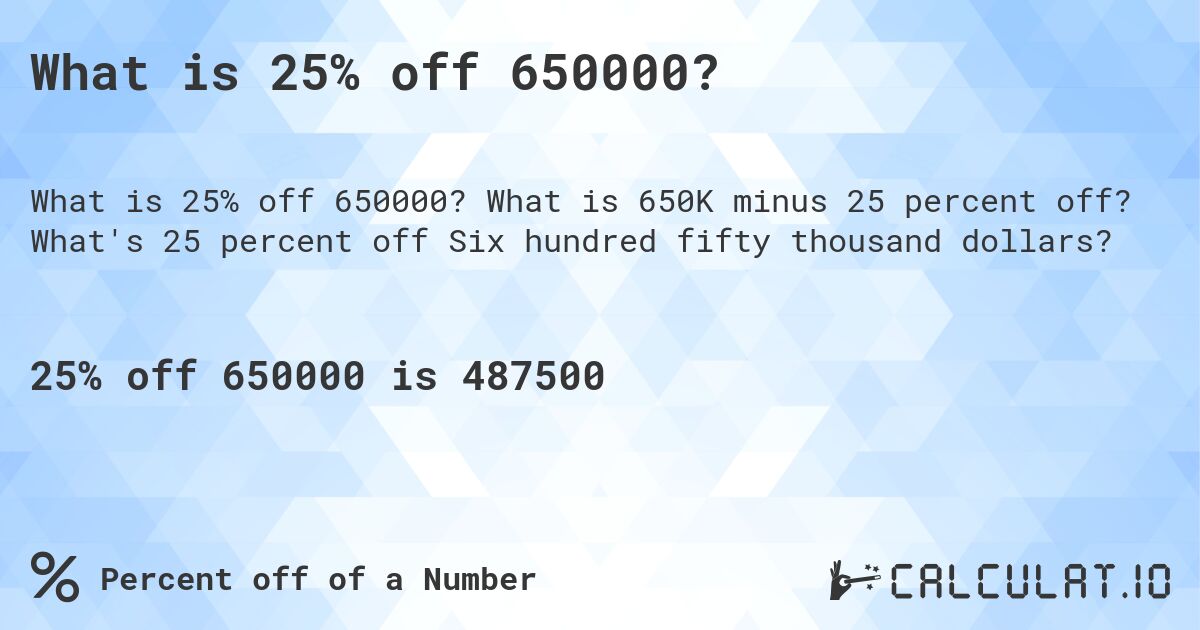 What is 25% off 650000?

What is 25% off 650000? What is 650K minus 25 percent off? What's 25 percent off Six hundred fifty thousand dollars?

25% off 650000 is 487500

% Percent off of a Number

CALCULAT.IO